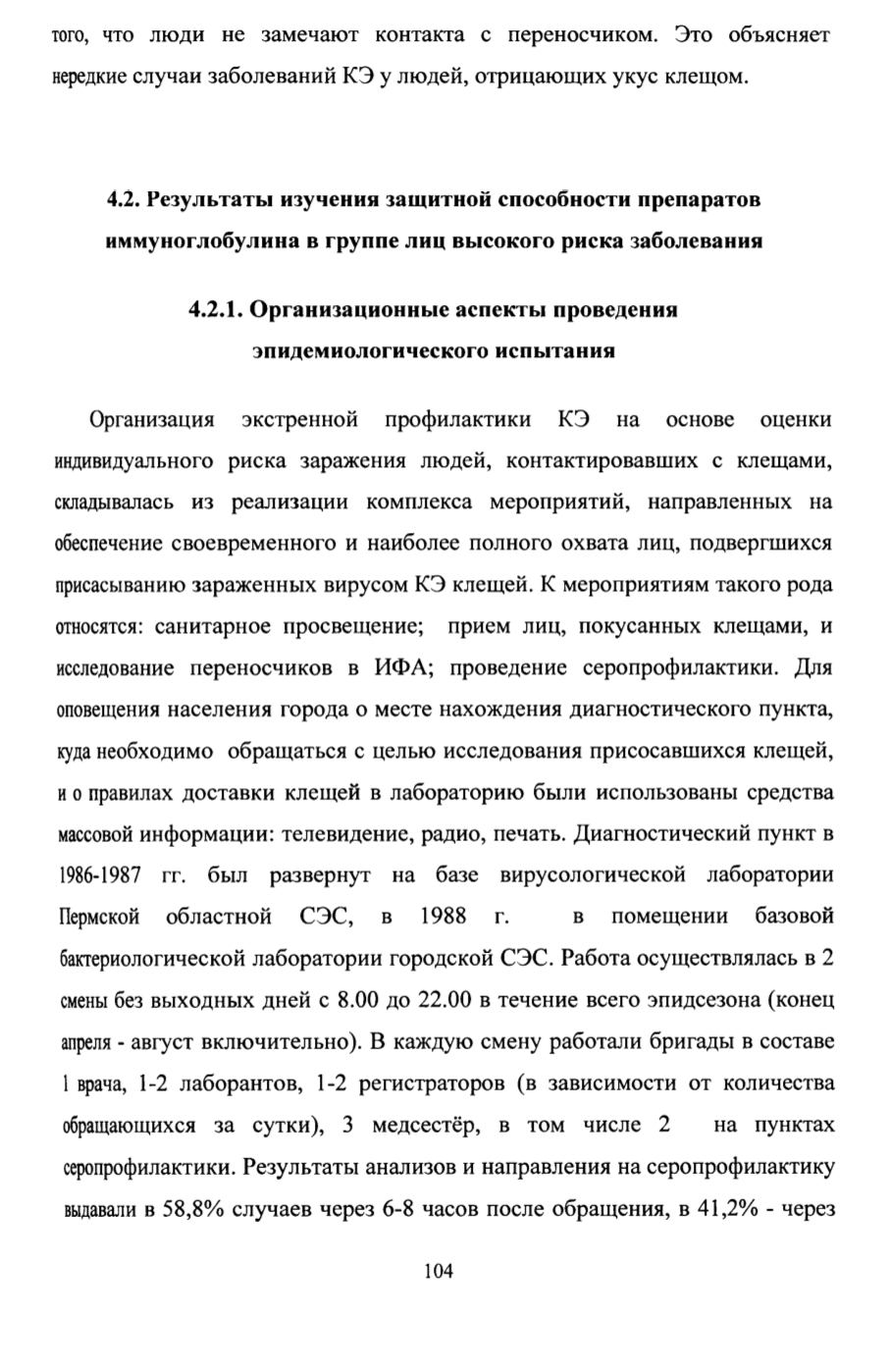 того, что люди не замечают контакта с переносчиком. Это объясняет нередкие случаи заболеваний КЭ у людей, отрицающих укус клещом.

4.2. Результаты изучения защитной способности препаратов иммуноглобулина в группе лиц высокого риска заболевания

4.2.1. Организационные аспекты проведения эпидемиологического испытания

Организация экстренной профилактики КЭ на основе оценки индивидуального риска заражения людей, контактировавших с клещами, складывалась из реализации комплекса мероприятий, направленных на обеспечение своевременного и наиболее полного охвата лиц, подвергшихся присасыванию зараженных вирусом КЭ клещей. К мероприятиям такого рода относятся: санитарное просвещение; прием лиц, покусанных клещами, и исследование переносчиков в ИФА; проведение серопрофилактики. Для оповещения населения города о месте нахождения диагностического пункта, куда необходимо обращаться с целью исследования присосавшихся клещей, и о правилах доставки клещей в лабораторию были использованы средства массовой информации: телевидение, радио, печать. Диагностический пункт в 1986-1987 гг. был развернут на базе вирусологической лаборатории Пермской областной СЭС, в 1988 г. в помещении базовой бактериологической лаборатории городской СЭС. Работа осуществлялась в 2 смены без выходных дней с 8.00 до 22.00 в течение всего эпидсезона (конец апреля - август включительно). В каждую смену работали бригады в составе 1 врача, 1-2 лаборантов, 1-2 регистраторов (в зависимости от количества обращающихся за сутки), 3 медсестёр, в том числе 2 на пунктах серопрофилактики. Результаты анализов и направления на серопрофилактику выдавали в 58,8% случаев через 6-8 часов после обращения, в 41,2% - через

104